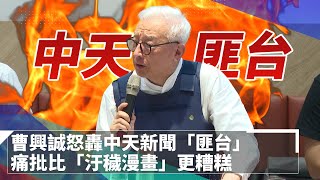 中天 匪台

曹興誠怒轟中天新聞「匪台」
痛批比「汙穢漫畫」更糟糕